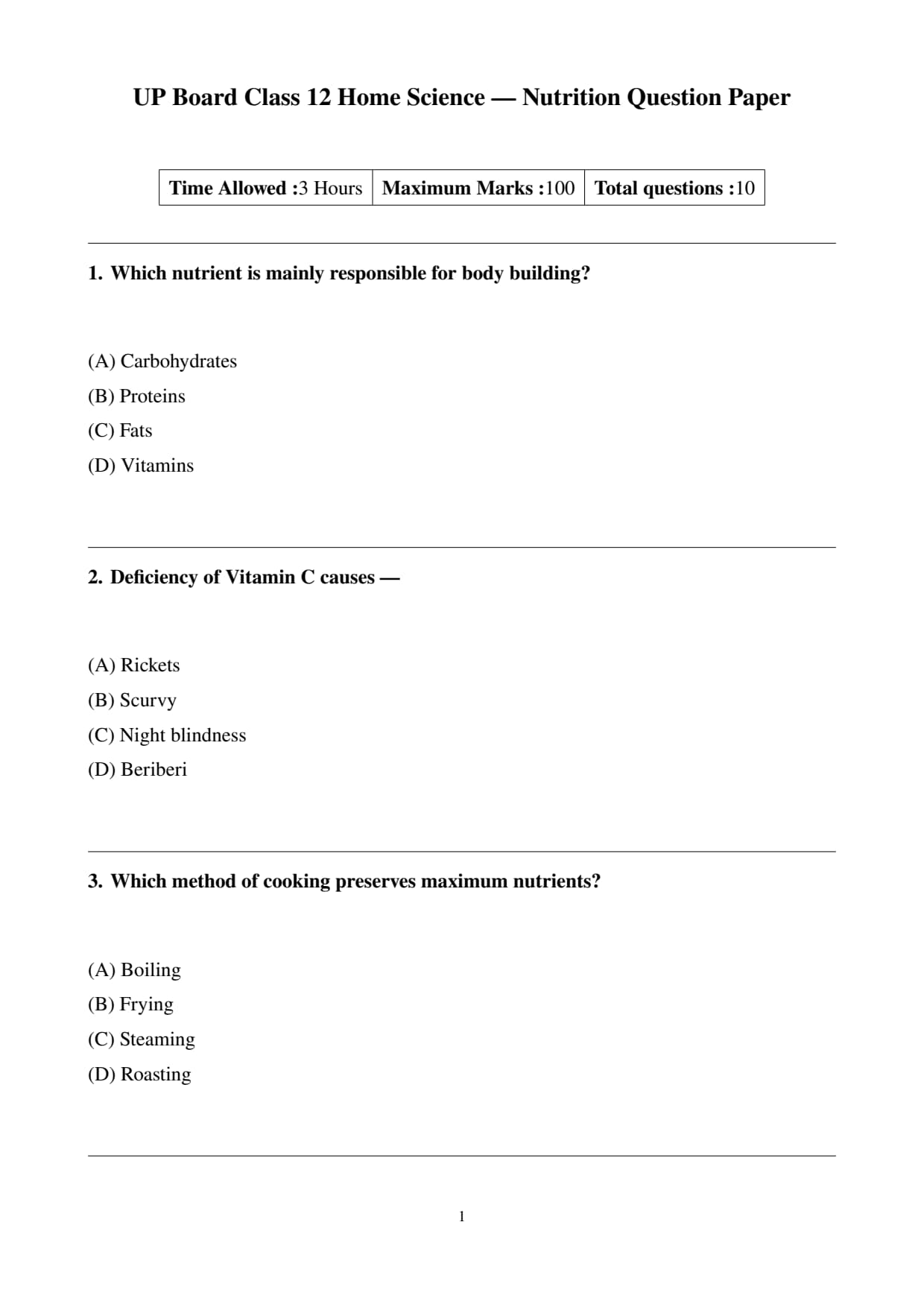 UP Board Class 12 Home Science — Nutrition Question Paper

| Time Allowed :3 Hours | Maximum Marks :100 | Total questions :10 |
|---|---|---|

1. Which nutrient is mainly responsible for body building?

(A) Carbohydrates
(B) Proteins
(C) Fats
(D) Vitamins

2. Deficiency of Vitamin C causes —

(A) Rickets
(B) Scurvy
(C) Night blindness
(D) Beriberi

3. Which method of cooking preserves maximum nutrients?

(A) Boiling
(B) Frying
(C) Steaming
(D) Roasting

1